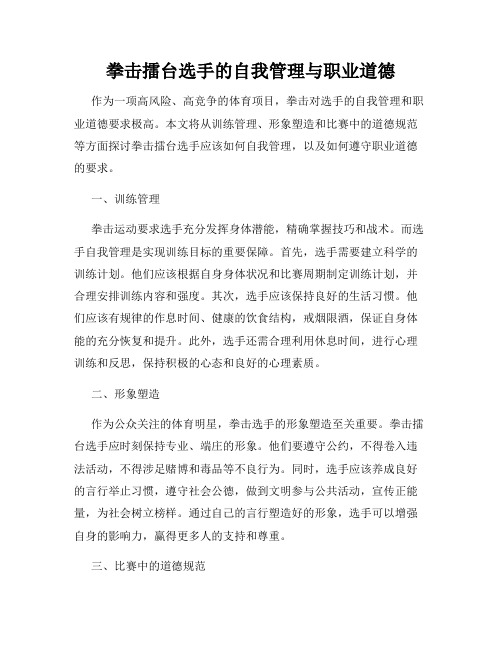 拳击擂台选手的自我管理与职业道德

作为一项高风险、高竞争的体育项目，拳击对选手的自我管理和职业道德要求极高。本文将从训练管理、形象塑造和比赛中的道德规范等方面探讨拳击擂台选手应该如何自我管理，以及如何遵守职业道德的要求。

一、训练管理

拳击运动要求选手充分发挥身体潜能，精确掌握技巧和战术。而选手自我管理是实现训练目标的重要保障。首先，选手需要建立科学的训练计划。他们应该根据自身身体状况和比赛周期制定训练计划，并合理安排训练内容和强度。其次，选手应该保持良好的生活习惯。他们应该有规律的作息时间、健康的饮食结构，戒烟限酒，保证自身体能的充分恢复和提升。此外，选手还需合理利用休息时间，进行心理训练和反思，保持积极的心态和良好的心理素质。

二、形象塑造

作为公众关注的体育明星，拳击选手的形象塑造至关重要。拳击擂台选手应时刻保持专业、端庄的形象。他们要遵守公约，不得卷入违法活动，不得涉足赌博和毒品等不良行为。同时，选手应该养成良好的言行举止习惯，遵守社会公德，做到文明参与公共活动，宣传正能量，为社会树立榜样。通过自己的言行塑造好的形象，选手可以增强自身的影响力，赢得更多人的支持和尊重。

三、比赛中的道德规范